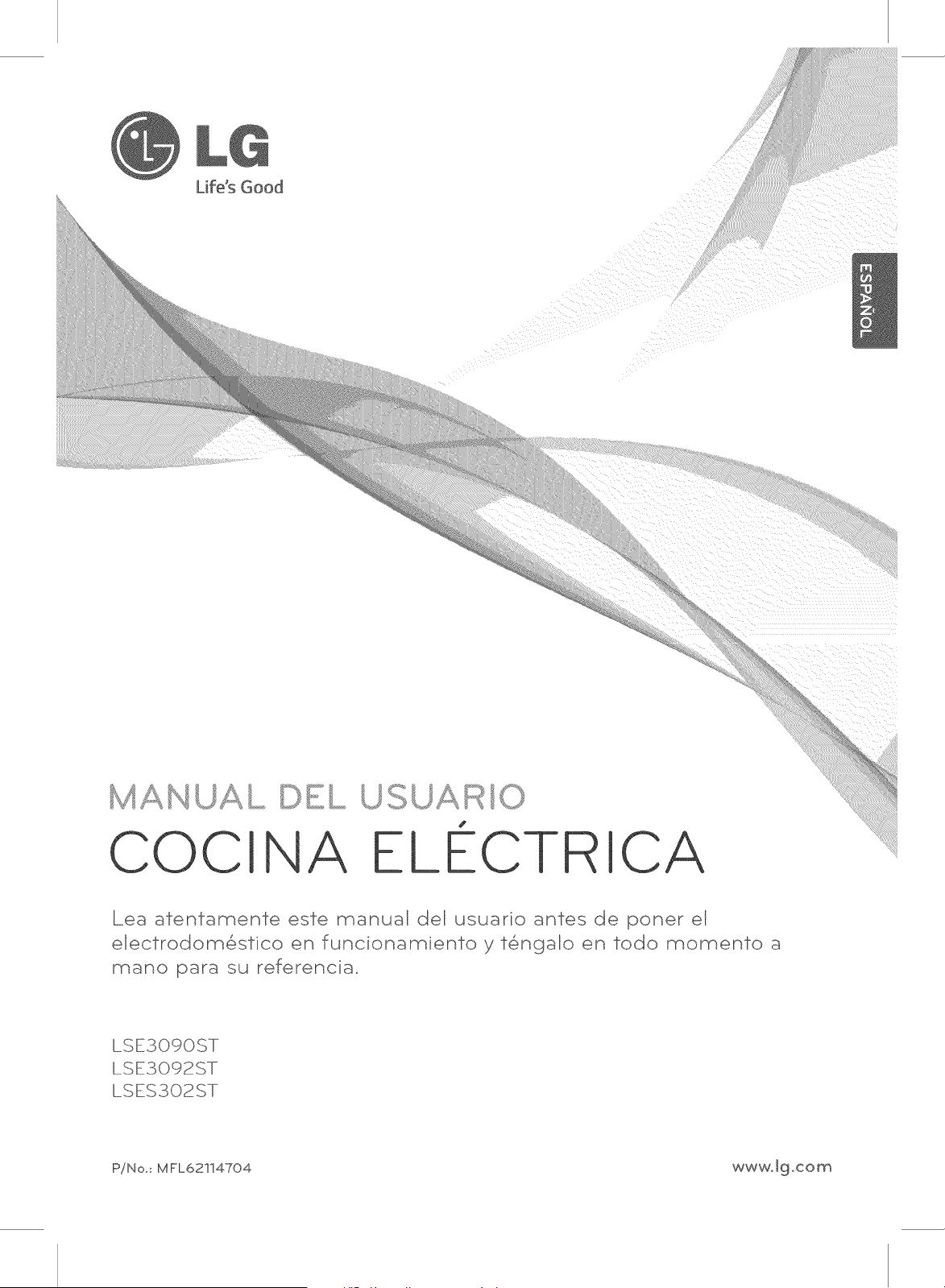 LG
Life's Good

ESPAÑOL

MANUAL DEL USUARIO
COCINA ELÉCTRICA

Lea atentamente este manual del usuario antes de poner el electrodoméstico en funcionamiento y téngalo en todo momento a mano para su referencia.

LSE3090ST
LSE3092ST
LSES302ST

P/No.: MFL62114704

www.lg.com